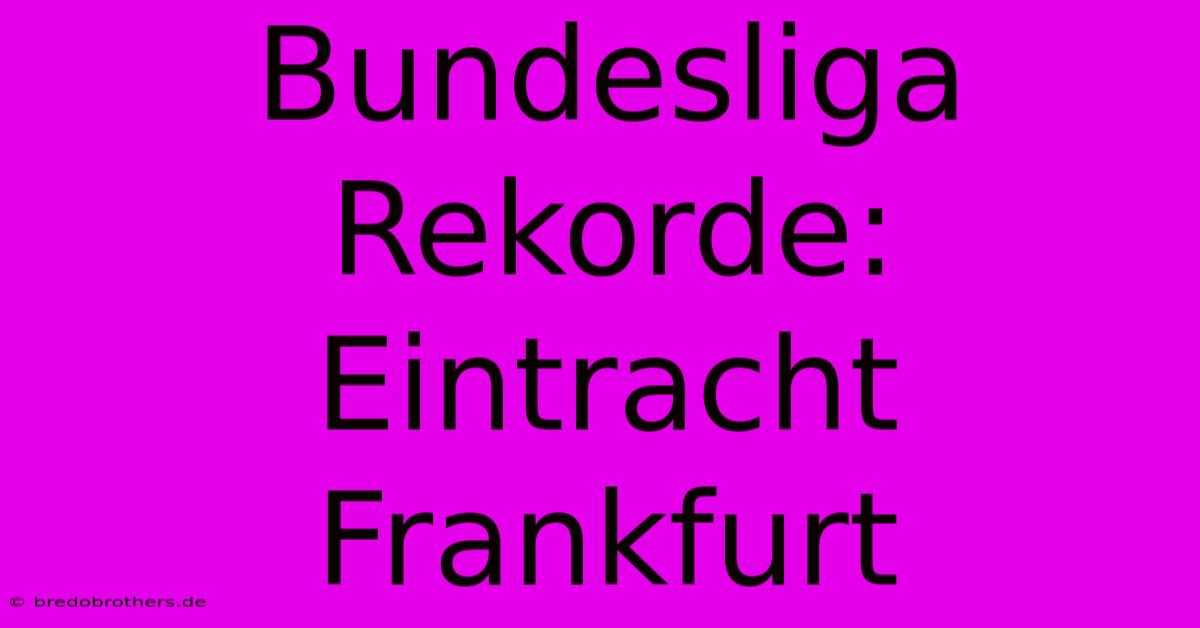 Bundesliga Rekorde: Eintracht Frankfurt

© bredobrothers.de